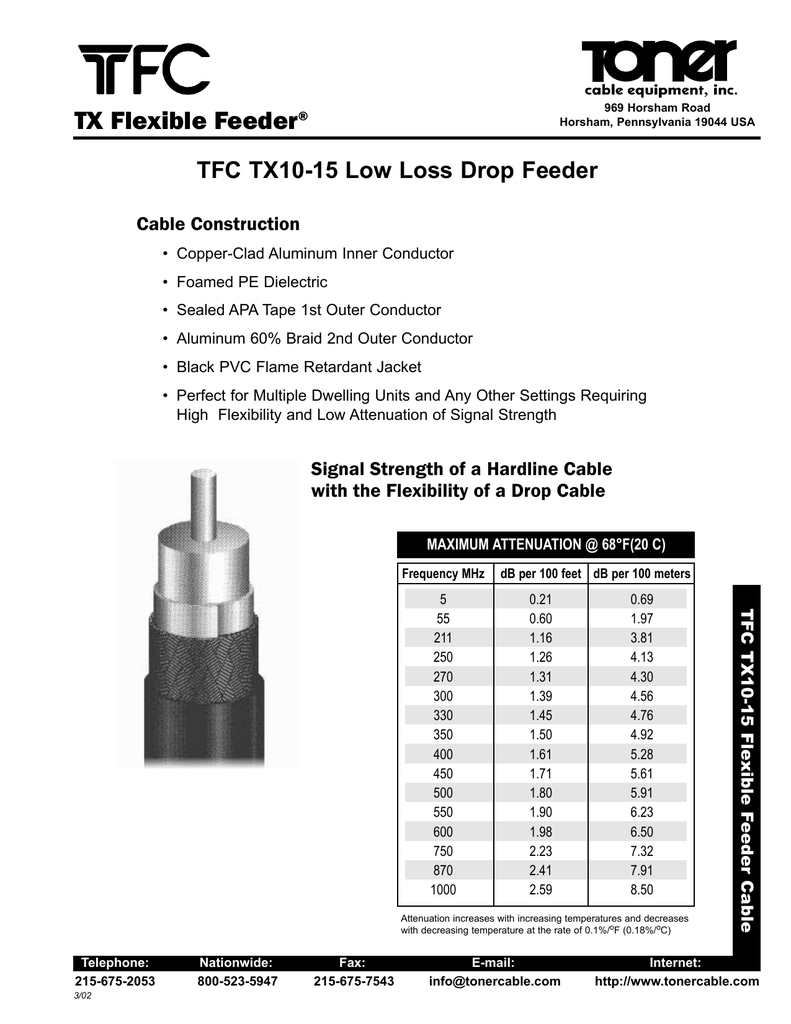 TFC

TX Flexible Feeder®

Toner
cable equipment, inc.
969 Horsham Road
Horsham, Pennsylvania 19044 USA

TFC TX10-15 Low Loss Drop Feeder

Cable Construction

• Copper-Clad Aluminum Inner Conductor
• Foamed PE Dielectric
• Sealed APA Tape 1st Outer Conductor
• Aluminum 60% Braid 2nd Outer Conductor
• Black PVC Flame Retardant Jacket
• Perfect for Multiple Dwelling Units and Any Other Settings Requiring High Flexibility and Low Attenuation of Signal Strength

Signal Strength of a Hardline Cable with the Flexibility of a Drop Cable

MAXIMUM ATTENUATION @ 68°F(20 C)

| Frequency MHz | dB per 100 feet | dB per 100 meters |
|---|---|---|
| 5 | 0.21 | 0.69 |
| 55 | 0.60 | 1.97 |
| 211 | 1.16 | 3.81 |
| 250 | 1.26 | 4.13 |
| 270 | 1.31 | 4.30 |
| 300 | 1.39 | 4.56 |
| 330 | 1.45 | 4.76 |
| 350 | 1.50 | 4.92 |
| 400 | 1.61 | 5.28 |
| 450 | 1.71 | 5.61 |
| 500 | 1.80 | 5.91 |
| 550 | 1.90 | 6.23 |
| 600 | 1.98 | 6.50 |
| 750 | 2.23 | 7.32 |
| 870 | 2.41 | 7.91 |
| 1000 | 2.59 | 8.50 |

Attenuation increases with increasing temperatures and decreases with decreasing temperature at the rate of 0.1%/°F (0.18%/°C)

TFC TX10-15 Flexible Feeder Cable

| Telephone: | Nationwide: | Fax: | E-mail: | Internet: |
|---|---|---|---|---|
| 215-675-2053 | 800-523-5947 | 215-675-7543 | info@tonercable.com | http://www.tonercable.com |

3/02